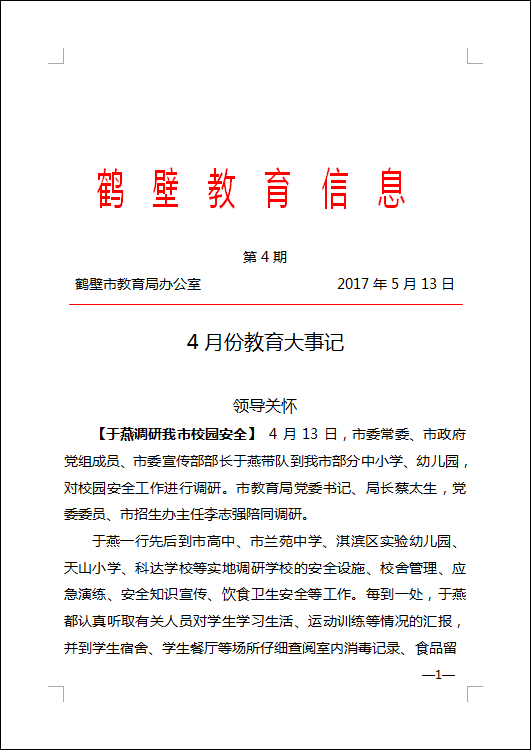 鹤 壁 教 育 信 息

第 4 期

鹤壁市教育局办公室　　　　　　2017 年 5 月 13 日

4 月份教育大事记

领导关怀

【于燕调研我市校园安全】 4 月 13 日，市委常委、市政府党组成员、市委宣传部部长于燕带队到我市部分中小学、幼儿园，对校园安全工作进行调研。市教育局党委书记、局长蔡太生，党委委员、市招生办主任李志强陪同调研。

于燕一行先后到市高中、市兰苑中学、淇滨区实验幼儿园、天山小学、科达学校等实地调研学校的安全设施、校舍管理、应急演练、安全知识宣传、饮食卫生安全等工作。每到一处，于燕都认真听取有关人员对学生学习生活、运动训练等情况的汇报，并到学生宿舍、学生餐厅等场所仔细查阅室内消毒记录、食品留

—1—